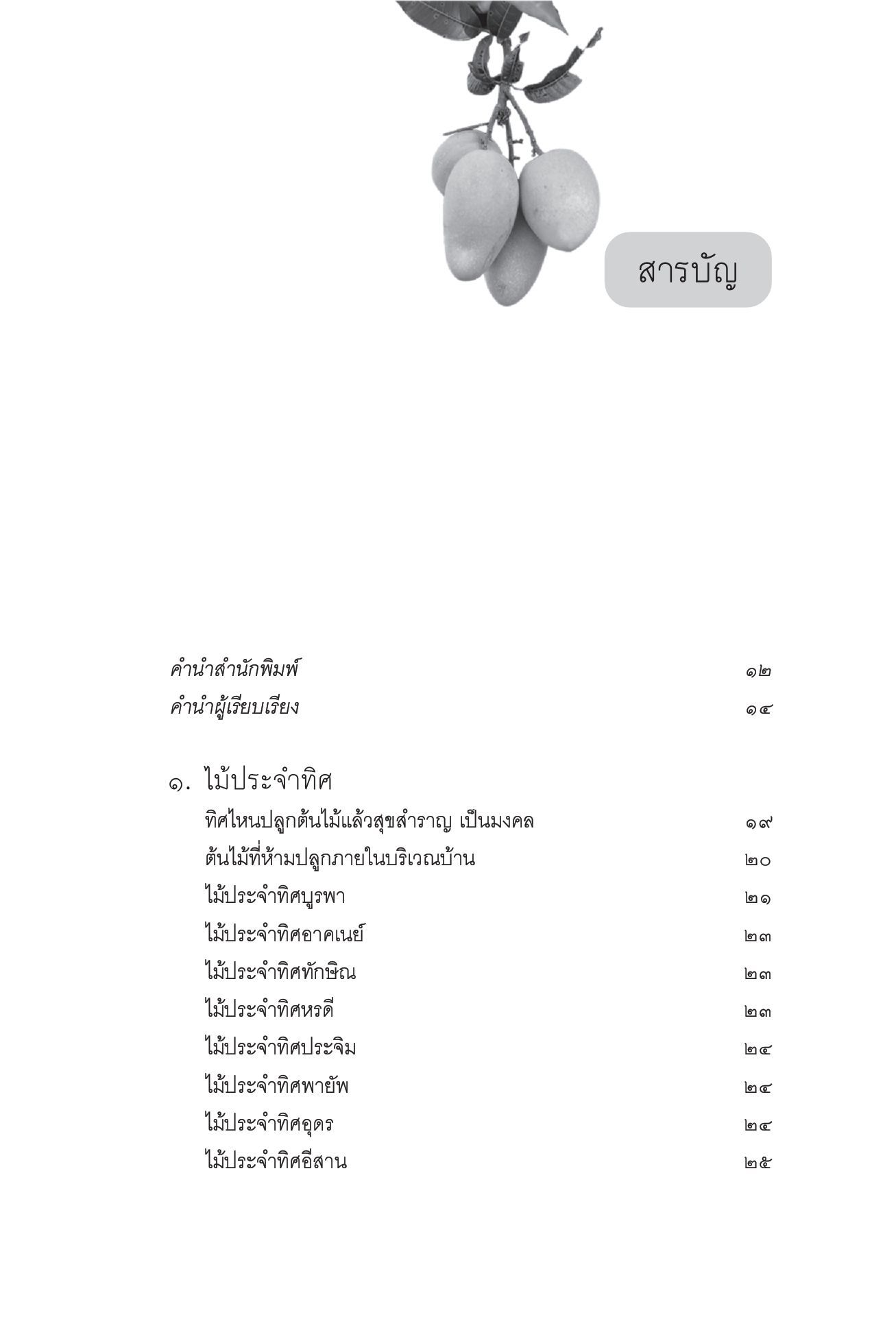 สารบัญ

คำนำสำนักพิมพ์ ๑๒
คำนำผู้เรียบเรียง ๑๔

๑. ไม้ประจำทิศ
ทิศไหนปลูกต้นไม้แล้วสุขสำราญ เป็นมงคล ๑๙
ต้นไม้ที่ห้ามปลูกภายในบริเวณบ้าน ๒๐
ไม้ประจำทิศบูรพา ๒๑
ไม้ประจำทิศอาคเนย์ ๒๓
ไม้ประจำทิศทักษิณ ๒๓
ไม้ประจำทิศหรดี ๒๓
ไม้ประจำทิศประจิม ๒๔
ไม้ประจำทิศพายัพ ๒๔
ไม้ประจำทิศอุดร ๒๔
ไม้ประจำทิศอีสาน ๒๕